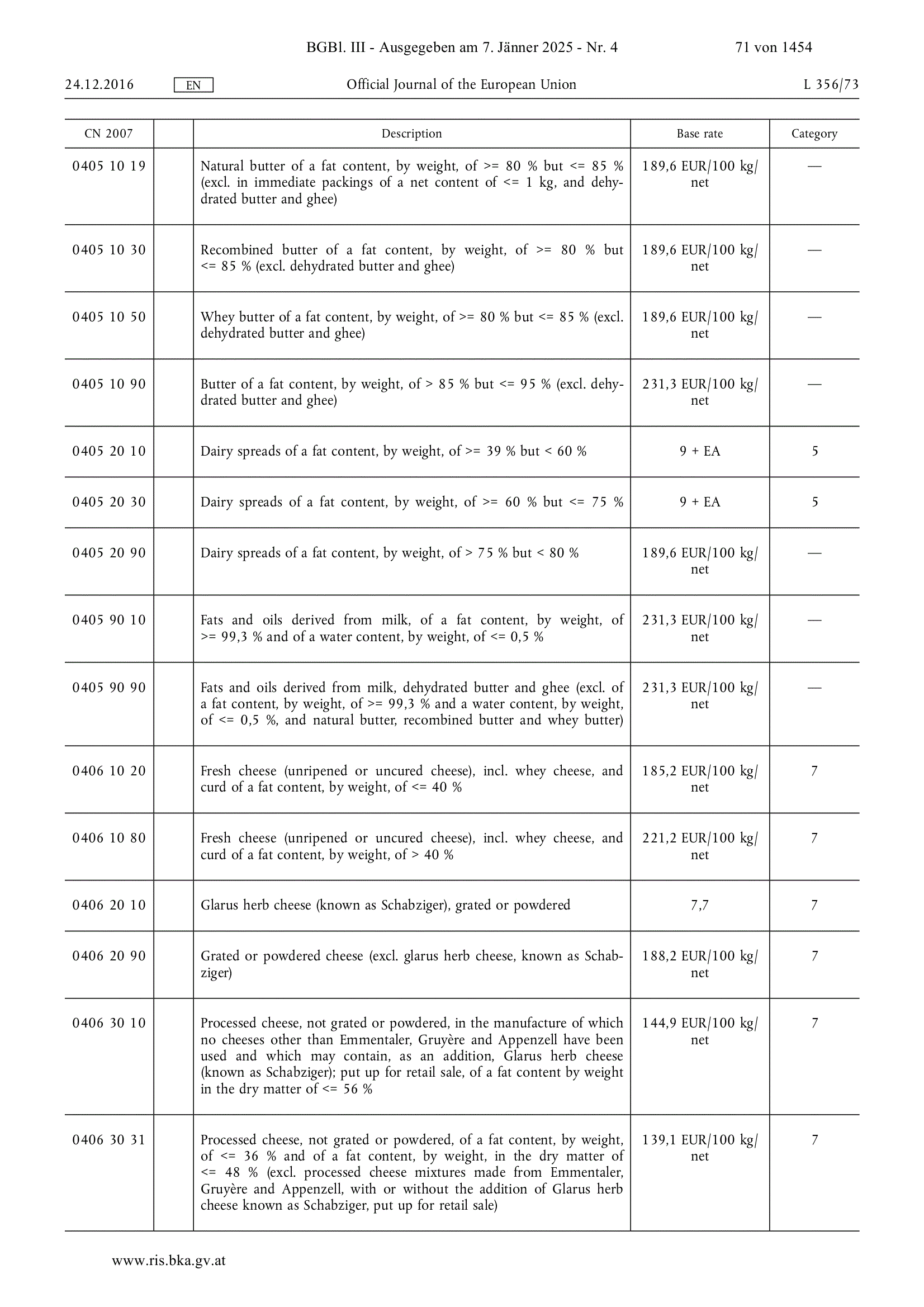 BGBl. III - Ausgegeben am 7. Jänner 2025 - Nr. 4

71 von 1454

24.12.2016 EN Official Journal of the European Union L 356/73

| CN 2007 | | Description | Base rate | Category |
|---|---|---|---|---|
| 0405 10 19 | | Natural butter of a fat content, by weight, of >= 80 % but <= 85 % (excl. in immediate packings of a net content of <= 1 kg, and dehydrated butter and ghee) | 189,6 EUR/100 kg/ net | — |
| 0405 10 30 | | Recombined butter of a fat content, by weight, of >= 80 % but <= 85 % (excl. dehydrated butter and ghee) | 189,6 EUR/100 kg/ net | — |
| 0405 10 50 | | Whey butter of a fat content, by weight, of >= 80 % but <= 85 % (excl. dehydrated butter and ghee) | 189,6 EUR/100 kg/ net | — |
| 0405 10 90 | | Butter of a fat content, by weight, of > 85 % but <= 95 % (excl. dehydrated butter and ghee) | 231,3 EUR/100 kg/ net | — |
| 0405 20 10 | | Dairy spreads of a fat content, by weight, of >= 39 % but < 60 % | 9 + EA | 5 |
| 0405 20 30 | | Dairy spreads of a fat content, by weight, of >= 60 % but <= 75 % | 9 + EA | 5 |
| 0405 20 90 | | Dairy spreads of a fat content, by weight, of > 75 % but < 80 % | 189,6 EUR/100 kg/ net | — |
| 0405 90 10 | | Fats and oils derived from milk, of a fat content, by weight, of >= 99,3 % and of a water content, by weight, of <= 0,5 % | 231,3 EUR/100 kg/ net | — |
| 0405 90 90 | | Fats and oils derived from milk, dehydrated butter and ghee (excl. of a fat content, by weight, of >= 99,3 % and a water content, by weight, of <= 0,5 %, and natural butter, recombined butter and whey butter) | 231,3 EUR/100 kg/ net | — |
| 0406 10 20 | | Fresh cheese (unripened or uncured cheese), incl. whey cheese, and curd of a fat content, by weight, of <= 40 % | 185,2 EUR/100 kg/ net | 7 |
| 0406 10 80 | | Fresh cheese (unripened or uncured cheese), incl. whey cheese, and curd of a fat content, by weight, of > 40 % | 221,2 EUR/100 kg/ net | 7 |
| 0406 20 10 | | Glarus herb cheese (known as Schabziger), grated or powdered | 7,7 | 7 |
| 0406 20 90 | | Grated or powdered cheese (excl. glarus herb cheese, known as Schabziger) | 188,2 EUR/100 kg/ net | 7 |
| 0406 30 10 | | Processed cheese, not grated or powdered, in the manufacture of which no cheeses other than Emmentaler, Gruyère and Appenzell have been used and which may contain, as an addition, Glarus herb cheese (known as Schabziger); put up for retail sale, of a fat content by weight in the dry matter of <= 56 % | 144,9 EUR/100 kg/ net | 7 |
| 0406 30 31 | | Processed cheese, not grated or powdered, of a fat content, by weight, of <= 36 % and of a fat content, by weight, in the dry matter of <= 48 % (excl. processed cheese mixtures made from Emmentaler, Gruyère and Appenzell, with or without the addition of Glarus herb cheese known as Schabziger, put up for retail sale) | 139,1 EUR/100 kg/ net | 7 |

www.ris.bka.gv.at